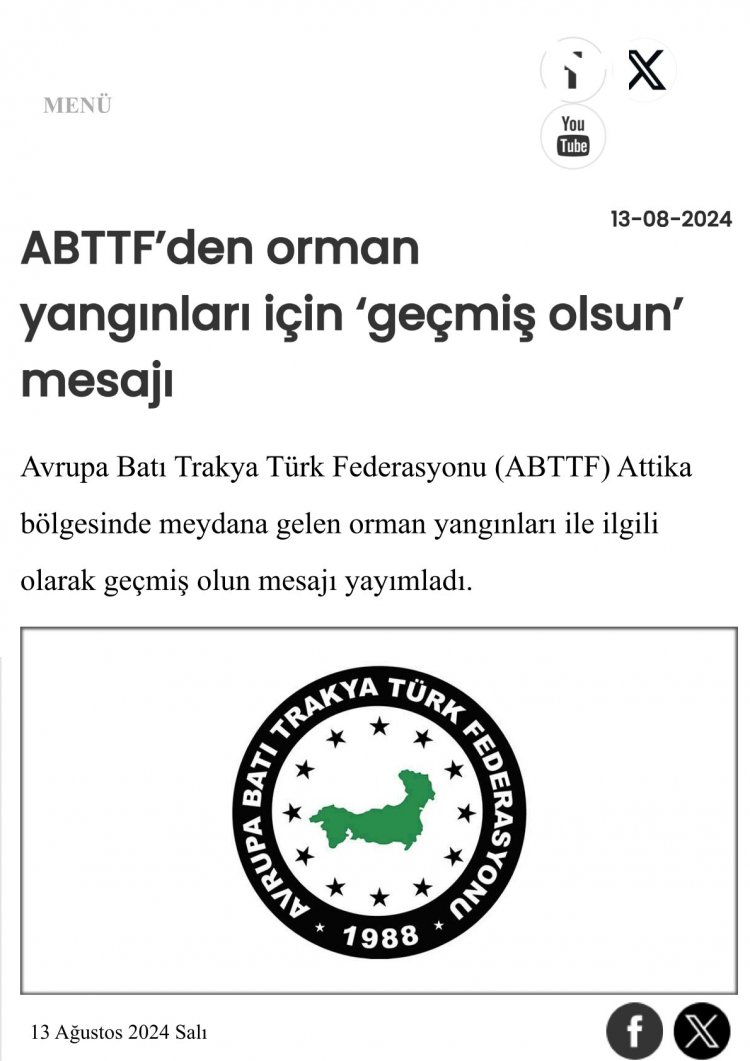 MENÜ

You Tube

13-08-2024

ABTTF'den orman yangınları için 'geçmiş olsun' mesajı

Avrupa Batı Trakya Türk Federasyonu (ABTTF) Attika bölgesinde meydana gelen orman yangınları ile ilgili olarak geçmiş olun mesajı yayımladı.

AVRUPA BATI TRAKYA TÜRK FEDERASYONU
1988

13 Ağustos 2024 Salı